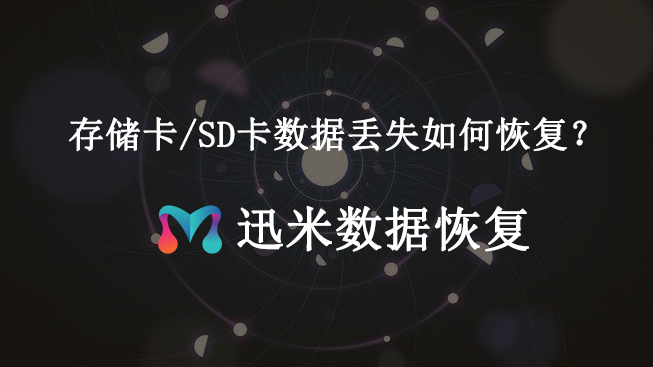 存储卡/SD卡数据丢失如何恢复？

迅米数据恢复